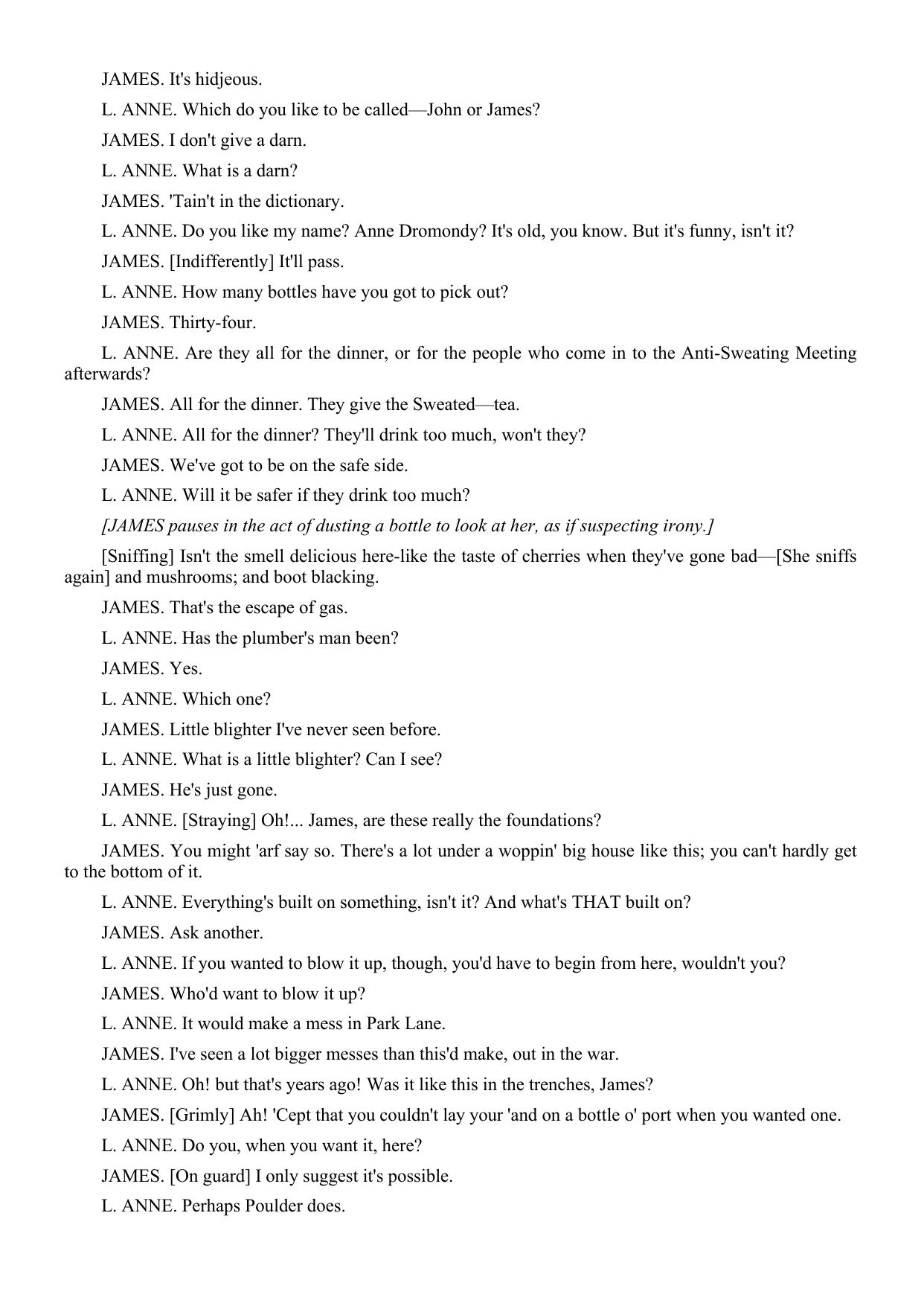 JAMES. It's hidjeous.

L. ANNE. Which do you like to be called—John or James?

JAMES. I don't give a darn.

L. ANNE. What is a darn?

JAMES. 'Tain't in the dictionary.

L. ANNE. Do you like my name? Anne Dromondy? It's old, you know. But it's funny, isn't it?

JAMES. [Indifferently] It'll pass.

L. ANNE. How many bottles have you got to pick out?

JAMES. Thirty-four.

L. ANNE. Are they all for the dinner, or for the people who come in to the Anti-Sweating Meeting afterwards?

JAMES. All for the dinner. They give the Sweated—tea.

L. ANNE. All for the dinner? They'll drink too much, won't they?

JAMES. We've got to be on the safe side.

L. ANNE. Will it be safer if they drink too much?

[JAMES pauses in the act of dusting a bottle to look at her, as if suspecting irony.]

[Sniffing] Isn't the smell delicious here-like the taste of cherries when they've gone bad—[She sniffs again] and mushrooms; and boot blacking.

JAMES. That's the escape of gas.

L. ANNE. Has the plumber's man been?

JAMES. Yes.

L. ANNE. Which one?

JAMES. Little blighter I've never seen before.

L. ANNE. What is a little blighter? Can I see?

JAMES. He's just gone.

L. ANNE. [Straying] Oh!... James, are these really the foundations?

JAMES. You might 'arf say so. There's a lot under a woppin' big house like this; you can't hardly get to the bottom of it.

L. ANNE. Everything's built on something, isn't it? And what's THAT built on?

JAMES. Ask another.

L. ANNE. If you wanted to blow it up, though, you'd have to begin from here, wouldn't you?

JAMES. Who'd want to blow it up?

L. ANNE. It would make a mess in Park Lane.

JAMES. I've seen a lot bigger messes than this'd make, out in the war.

L. ANNE. Oh! but that's years ago! Was it like this in the trenches, James?

JAMES. [Grimly] Ah! 'Cept that you couldn't lay your 'and on a bottle o' port when you wanted one.

L. ANNE. Do you, when you want it, here?

JAMES. [On guard] I only suggest it's possible.

L. ANNE. Perhaps Poulder does.